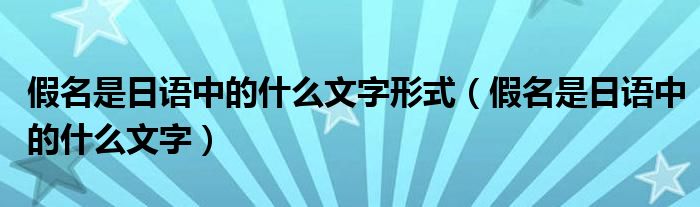 假名是日语中的什么文字形式（假名是日语中的什么文字）